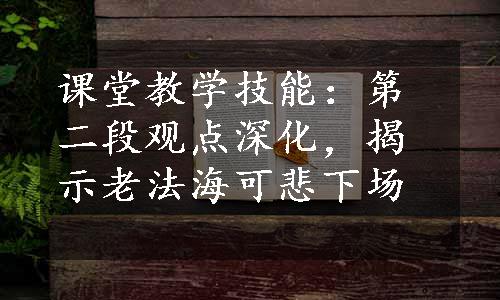 课堂教学技能：第二段观点深化，揭示老法海可悲下场